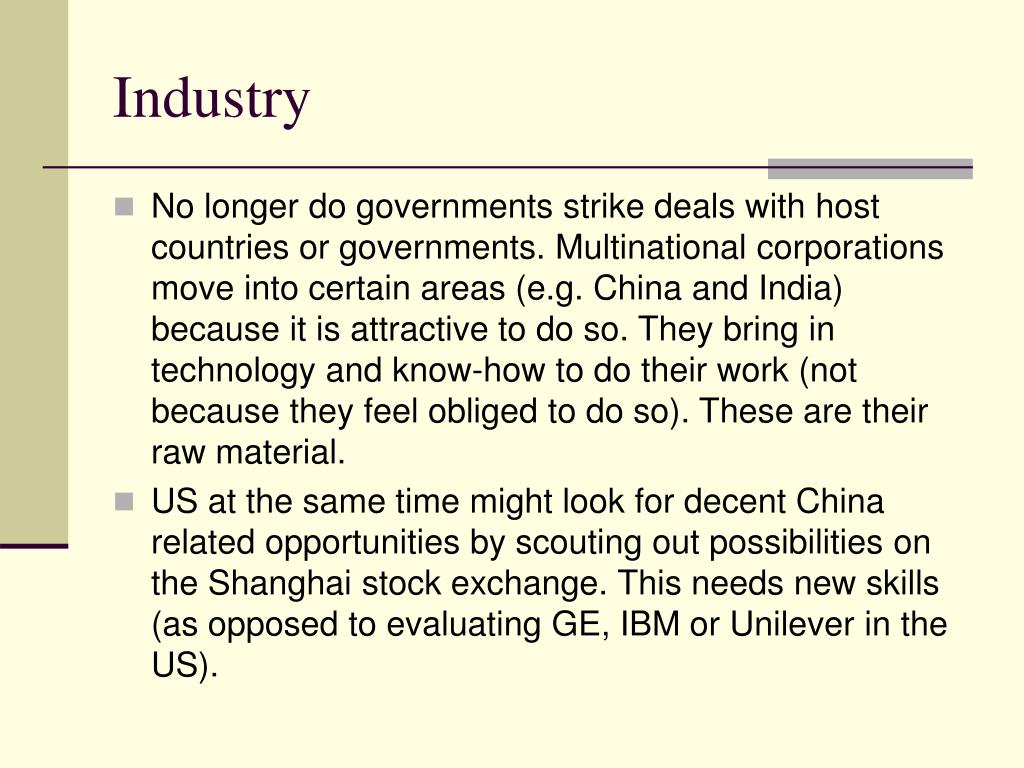 Industry

No longer do governments strike deals with host countries or governments. Multinational corporations move into certain areas (e.g. China and India) because it is attractive to do so. They bring in technology and know-how to do their work (not because they feel obliged to do so). These are their raw material.

US at the same time might look for decent China related opportunities by scouting out possibilities on the Shanghai stock exchange. This needs new skills (as opposed to evaluating GE, IBM or Unilever in the US).